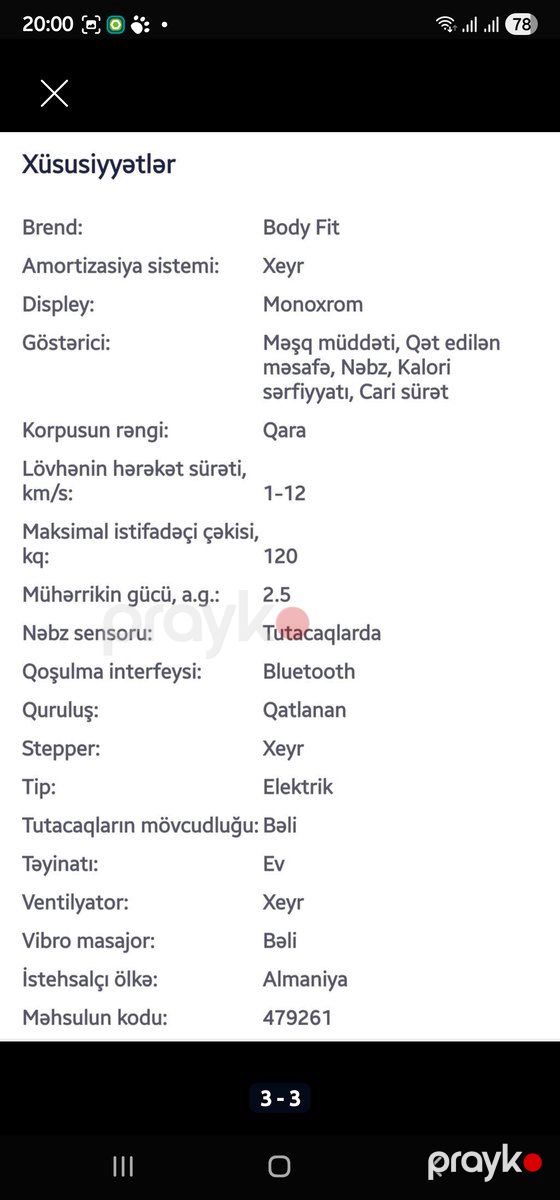 20:00 78

Xüsusiyyətlər

| | |
|---|---|
| Brend: | Body Fit |
| Amortizasiya sistemi: | Xeyr |
| Displey: | Monoxrom |
| Göstərici: | Məşq müddəti, Qət edilən məsafə, Nəbz, Kalori sərfiyyatı, Cari sürət |
| Korpusun rəngi: | Qara |
| Lövhənin hərəkət sürəti, km/s: | 1-12 |
| Maksimal istifadəçi çəkisi, kq: | 120 |
| Mühərrikin gücü, a.g.: | 2.5 |
| Nəbz sensoru: | Tutacaqlarda |
| Qoşulma interfeysi: | Bluetooth |
| Quruluş: | Qatlanan |
| Stepper: | Xeyr |
| Tip: | Elektrik |
| Tutacaqların mövcudluğu: | Bəli |
| Təyinatı: | Ev |
| Ventilyator: | Xeyr |
| Vibro masajor: | Bəli |
| İstehsalçı ölkə: | Almaniya |
| Məhsulun kodu: | 479261 |

prayko

3 - 3

prayko